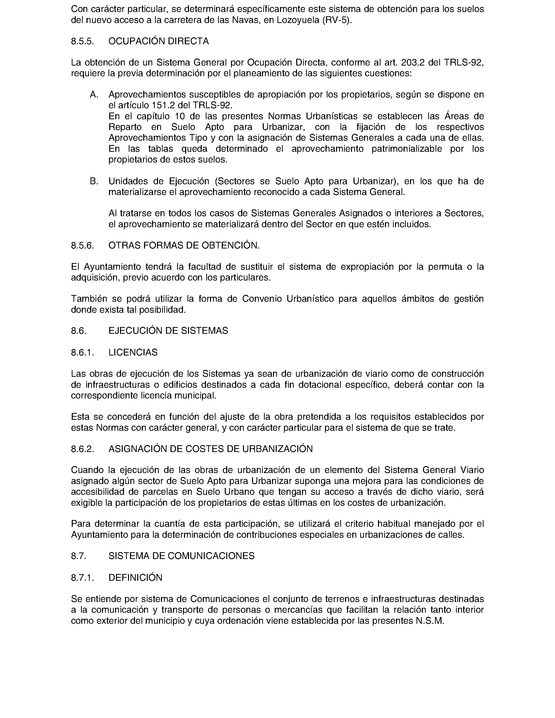 Con carácter particular, se determinará específicamente este sistema de obtención para los suelos del nuevo acceso a la carretera de las Navas, en Lozoyuela (RV-5).

8.5.5. OCUPACIÓN DIRECTA

La obtención de un Sistema General por Ocupación Directa, conforme al art. 203.2 del TRLS-92, requiere la previa determinación por el planeamiento de las siguientes cuestiones:

A. Aprovechamientos susceptibles de apropiación por los propietarios, según se dispone en el artículo 151.2 del TRLS-92.
En el capítulo 10 de las presentes Normas Urbanísticas se establecen las Áreas de Reparto en Suelo Apto para Urbanizar, con la fijación de los respectivos Aprovechamientos Tipo y con la asignación de Sistemas Generales a cada una de ellas. En las tablas queda determinado el aprovechamiento patrimonializable por los propietarios de estos suelos.

B. Unidades de Ejecución (Sectores se Suelo Apto para Urbanizar), en los que ha de materializarse el aprovechamiento reconocido a cada Sistema General.

Al tratarse en todos los casos de Sistemas Generales Asignados o interiores a Sectores, el aprovechamiento se materializará dentro del Sector en que estén incluidos.

8.5.6. OTRAS FORMAS DE OBTENCIÓN.

El Ayuntamiento tendrá la facultad de sustituir el sistema de expropiación por la permuta o la adquisición, previo acuerdo con los particulares.

También se podrá utilizar la forma de Convenio Urbanístico para aquellos ámbitos de gestión donde exista tal posibilidad.

8.6. EJECUCIÓN DE SISTEMAS

8.6.1. LICENCIAS

Las obras de ejecución de los Sistemas ya sean de urbanización de viario como de construcción de infraestructuras o edificios destinados a cada fin dotacional específico, deberá contar con la correspondiente licencia municipal.

Esta se concederá en función del ajuste de la obra pretendida a los requisitos establecidos por estas Normas con carácter general, y con carácter particular para el sistema de que se trate.

8.6.2. ASIGNACIÓN DE COSTES DE URBANIZACIÓN

Cuando la ejecución de las obras de urbanización de un elemento del Sistema General Viario asignado algún sector de Suelo Apto para Urbanizar suponga una mejora para las condiciones de accesibilidad de parcelas en Suelo Urbano que tengan su acceso a través de dicho viario, será exigible la participación de los propietarios de estas últimas en los costes de urbanización.

Para determinar la cuantía de esta participación, se utilizará el criterio habitual manejado por el Ayuntamiento para la determinación de contribuciones especiales en urbanizaciones de calles.

8.7. SISTEMA DE COMUNICACIONES

8.7.1. DEFINICIÓN

Se entiende por sistema de Comunicaciones el conjunto de terrenos e infraestructuras destinadas a la comunicación y transporte de personas o mercancías que facilitan la relación tanto interior como exterior del municipio y cuya ordenación viene establecida por las presentes N.S.M.